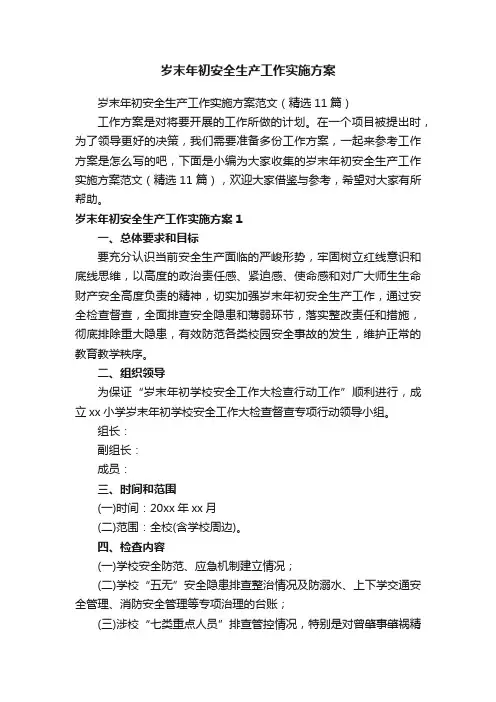 岁末年初安全生产工作实施方案

岁末年初安全生产工作实施方案范文（精选 11 篇）

工作方案是对将要开展的工作所做的计划。在一个项目被提出时，为了领导更好的决策，我们需要准备多份工作方案，一起来参考工作方案是怎么写的吧，下面是小编为大家收集的岁末年初安全生产工作实施方案范文（精选 11 篇），欢迎大家借鉴与参考，希望对大家有所帮助。

岁末年初安全生产工作实施方案 1

一、总体要求和目标

要充分认识当前安全生产面临的严峻形势，牢固树立红线意识和底线思维，以高度的政治责任感、紧迫感、使命感和对广大师生生命财产安全高度负责的精神，切实加强岁末年初安全生产工作，通过安全检查督查，全面排查安全隐患和薄弱环节，落实整改责任和措施，彻底排除重大隐患，有效防范各类校园安全事故的发生，维护正常的教育教学秩序。

二、组织领导

为保证“岁末年初学校安全工作大检查行动工作”顺利进行，成立 xx 小学岁末年初学校安全工作大检查督查专项行动领导小组。

组长：

副组长：

成员：

三、时间和范围

(一)时间：20xx 年 xx 月

(二)范围：全校(含学校周边)。

四、检查内容

(一)学校安全防范、应急机制建立情况；

(二)学校“五无”安全隐患排查整治情况及防溺水、上下学交通安全管理、消防安全管理等专项治理的台账；

(三)涉校“七类重点人员”排查管控情况，特别是对曾肇事肇祸精